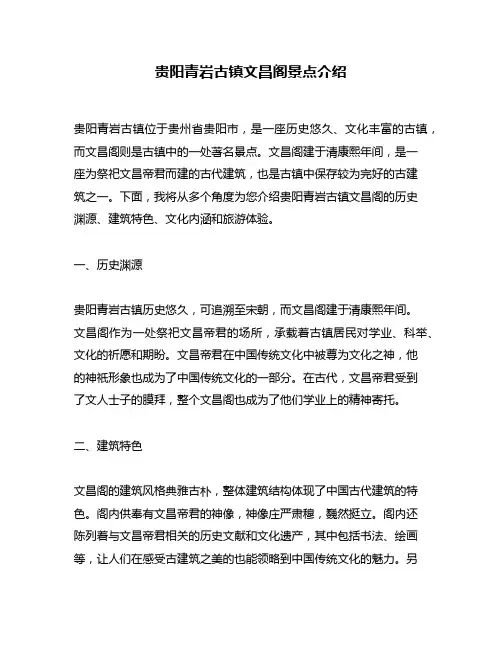 贵阳青岩古镇文昌阁景点介绍

贵阳青岩古镇位于贵州省贵阳市，是一座历史悠久、文化丰富的古镇，而文昌阁则是古镇中的一处著名景点。文昌阁建于清康熙年间，是一座为祭祀文昌帝君而建的古代建筑，也是古镇中保存较为完好的古建筑之一。下面，我将从多个角度为您介绍贵阳青岩古镇文昌阁的历史渊源、建筑特色、文化内涵和旅游体验。

一、历史渊源

贵阳青岩古镇历史悠久，可追溯至宋朝，而文昌阁建于清康熙年间。文昌阁作为一处祭祀文昌帝君的场所，承载着古镇居民对学业、科举、文化的祈愿和期盼。文昌帝君在中国传统文化中被尊为文化之神，他的神祇形象也成为了中国传统文化的一部分。在古代，文昌帝君受到了文人士子的膜拜，整个文昌阁也成为了他们学业上的精神寄托。

二、建筑特色

文昌阁的建筑风格典雅古朴，整体建筑结构体现了中国古代建筑的特色。阁内供奉有文昌帝君的神像，神像庄严肃穆，巍然挺立。阁内还陈列着与文昌帝君相关的历史文献和文化遗产，其中包括书法、绘画等，让人们在感受古建筑之美的也能领略到中国传统文化的魅力。另